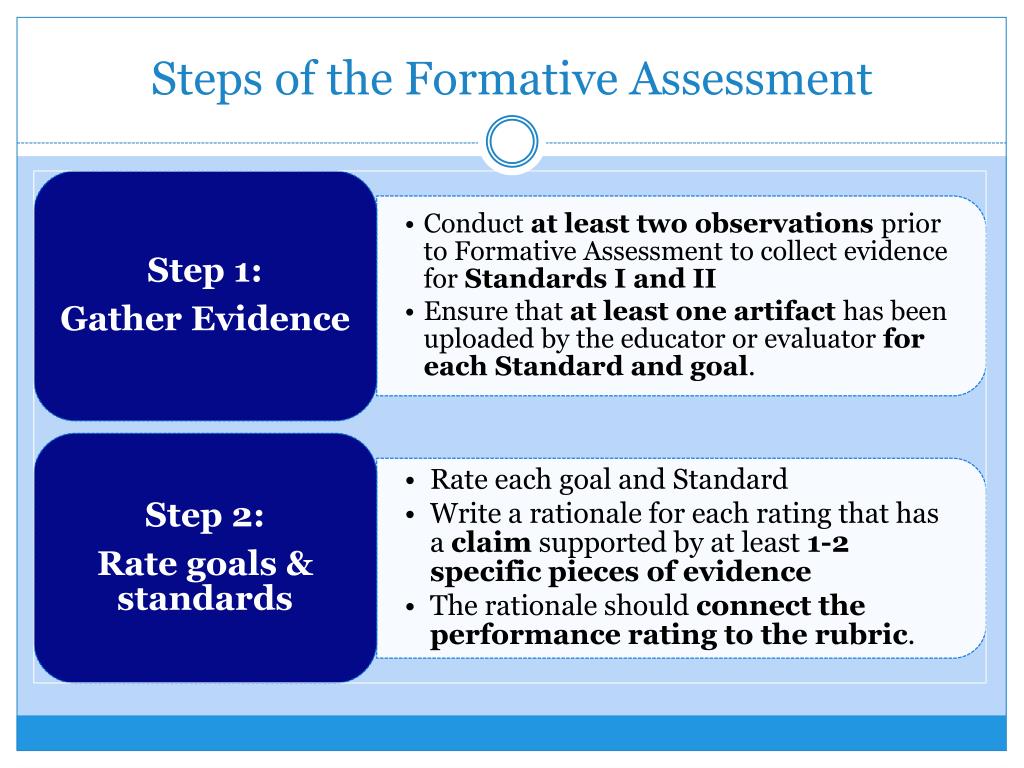 Steps of the Formative Assessment

Step 1:
Gather Evidence

• Conduct at least two observations prior to Formative Assessment to collect evidence for Standards I and II
• Ensure that at least one artifact has been uploaded by the educator or evaluator for each Standard and goal.

Step 2:
Rate goals & standards

• Rate each goal and Standard
• Write a rationale for each rating that has a claim supported by at least 1-2 specific pieces of evidence
• The rationale should connect the performance rating to the rubric.